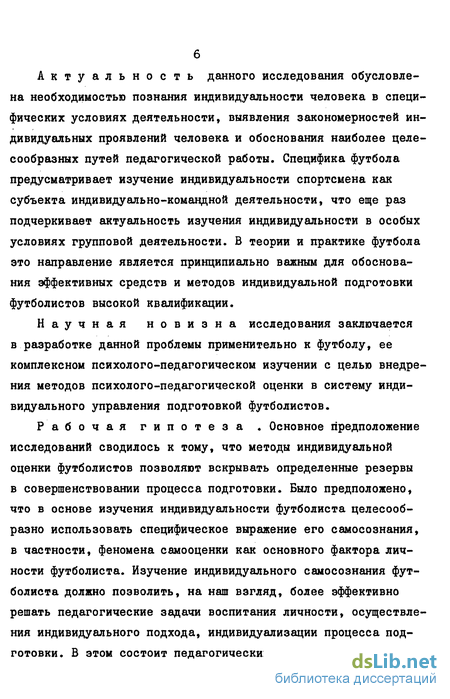 6

Актуальность данного исследования обусловлена необходимостью познания индивидуальности человека в специфических условиях деятельности, выявления закономерностей индивидуальных проявлений человека и обоснования наиболее целесообразных путей педагогической работы. Специфика футбола предусматривает изучение индивидуальности спортсмена как субъекта индивидуально-командной деятельности, что еще раз подчеркивает актуальность изучения индивидуальности в особых условиях групповой деятельности. В теории и практике футбола это направление является принципиально важным для обоснования эффективных средств и методов индивидуальной подготовки футболистов высокой квалификации.

Научная новизна исследования заключается в разработке данной проблемы применительно к футболу, ее комплексном психолого-педагогическом изучении с целью внедрения методов психолого-педагогической оценки в систему индивидуального управления подготовкой футболистов.

Рабочая гипотеза . Основное предположение исследований сводилось к тому, что методы индивидуальной оценки футболистов позволяют вскрывать определенные резервы в совершенствовании процесса подготовки. Было предположено, что в основе изучения индивидуальности футболиста целесообразно использовать специфическое выражение его самосознания, в частности, феномена самооценки как основного фактора личности футболиста. Изучение индивидуального самосознания футболиста должно позволить, на наш взгляд, более эффективно решать педагогические задачи воспитания личности, осуществления индивидуального подхода, индивидуализации процесса подготовки. В этом состоит педагогически

dsLib.net
библиотека диссертаций